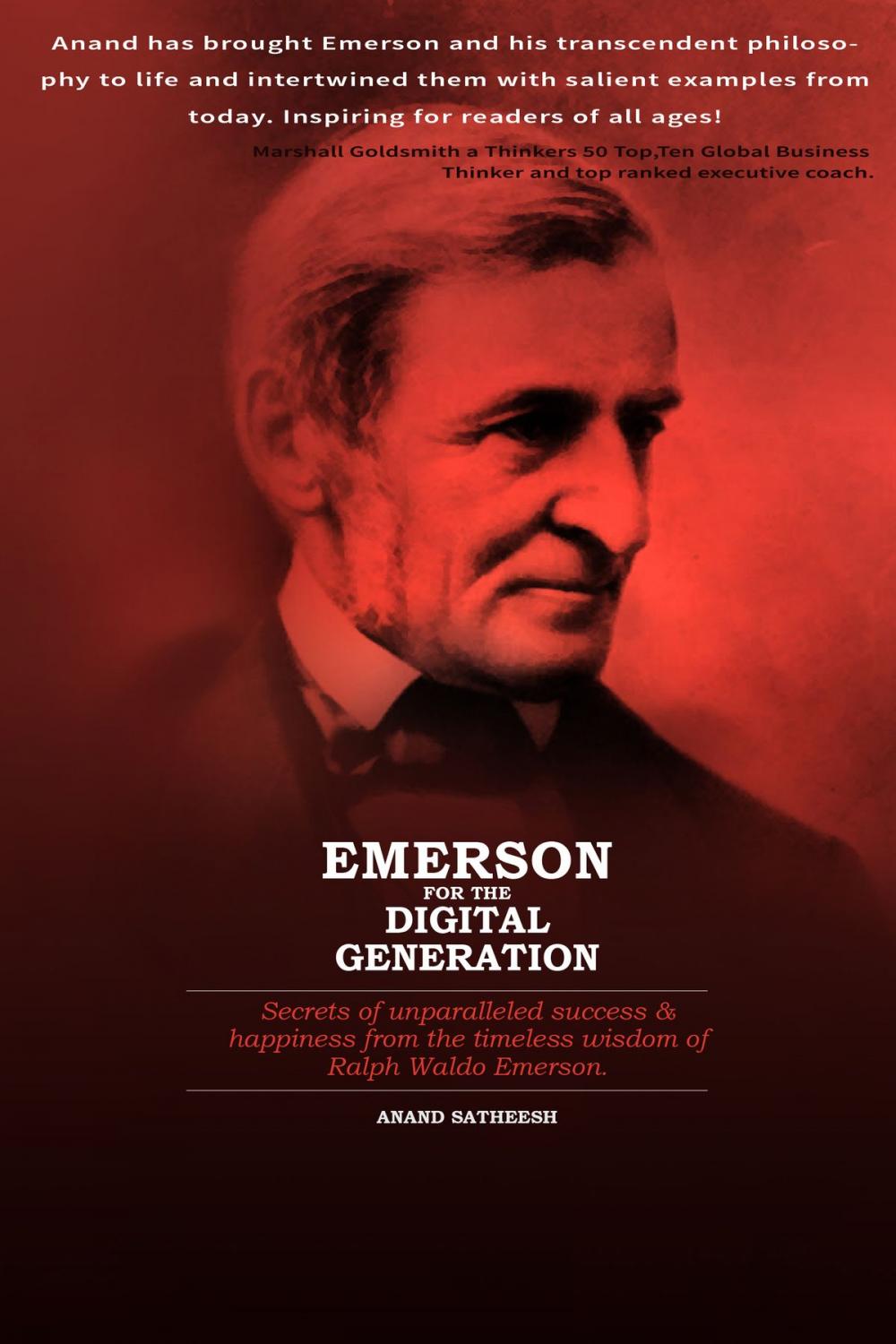 Anand has brought Emerson and his transcendent philosophy to life and intertwined them with salient examples from today. Inspiring for readers of all ages!

Marshall Goldsmith a Thinkers 50 Top,Ten Global Business Thinker and top ranked executive coach.

EMERSON
FOR THE
DIGITAL
GENERATION

Secrets of unparalleled success & happiness from the timeless wisdom of Ralph Waldo Emerson.

ANAND SATHEESH